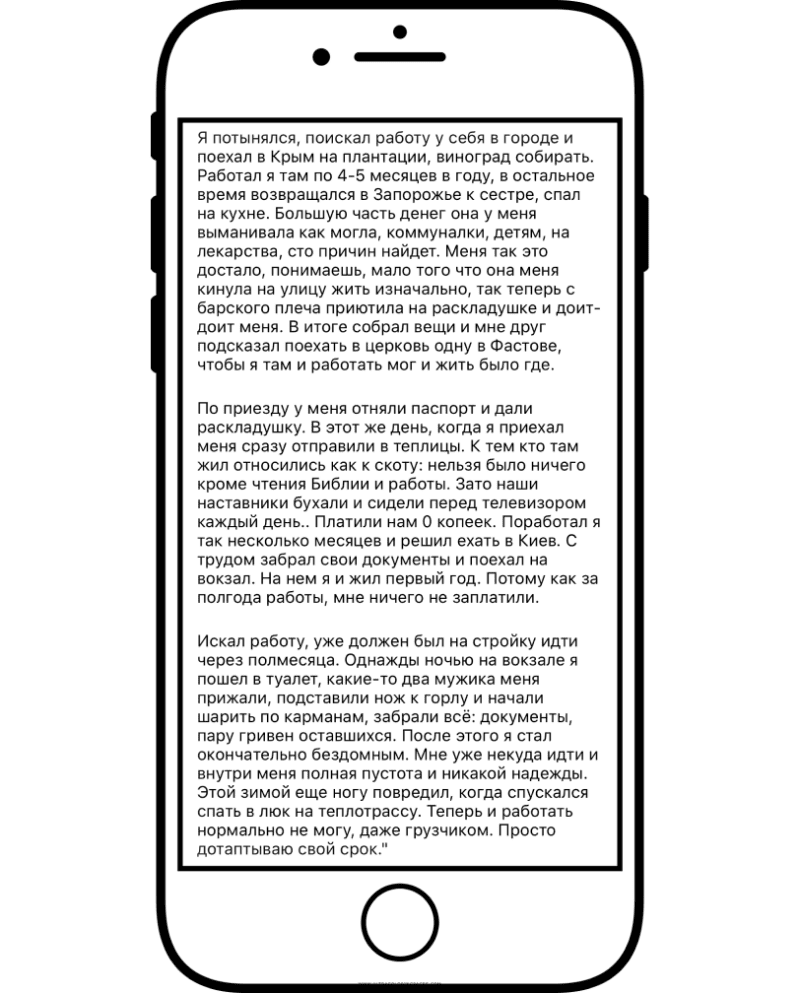 Я потынялся, поискал работу у себя в городе и поехал в Крым на плантации, виноград собирать. Работал я там по 4-5 месяцев в году, в остальное время возвращался в Запорожье к сестре, спал на кухне. Большую часть денег она у меня выманивала как могла, коммуналки, детям, на лекарства, сто причин найдет. Меня так это достало, понимаешь, мало того что она меня кинула на улицу жить изначально, так теперь с барского плеча приютила на раскладушке и доит-доит меня. В итоге собрал вещи и мне друг подсказал поехать в церковь одну в Фастове, чтобы я там и работать мог и жить было где.

По приезду у меня отняли паспорт и дали раскладушку. В этот же день, когда я приехал меня сразу отправили в теплицы. К тем кто там жил относились как к скоту: нельзя было ничего кроме чтения Библии и работы. Зато наши наставники бухали и сидели перед телевизором каждый день.. Платили нам 0 копеек. Поработал я так несколько месяцев и решил ехать в Киев. С трудом забрал свои документы и поехал на вокзал. На нем я и жил первый год. Потому как за полгода работы, мне ничего не заплатили.

Искал работу, уже должен был на стройку идти через полмесяца. Однажды ночью на вокзале я пошел в туалет, какие-то два мужика меня прижали, подставили нож к горлу и начали шарить по карманам, забрали всё: документы, пару гривен оставшихся. После этого я стал окончательно бездомным. Мне уже некуда идти и внутри меня полная пустота и никакой надежды. Этой зимой еще ногу повредил, когда спускался спать в люк на теплотрассу. Теперь и работать нормально не могу, даже грузчиком. Просто дотаптываю свой срок."